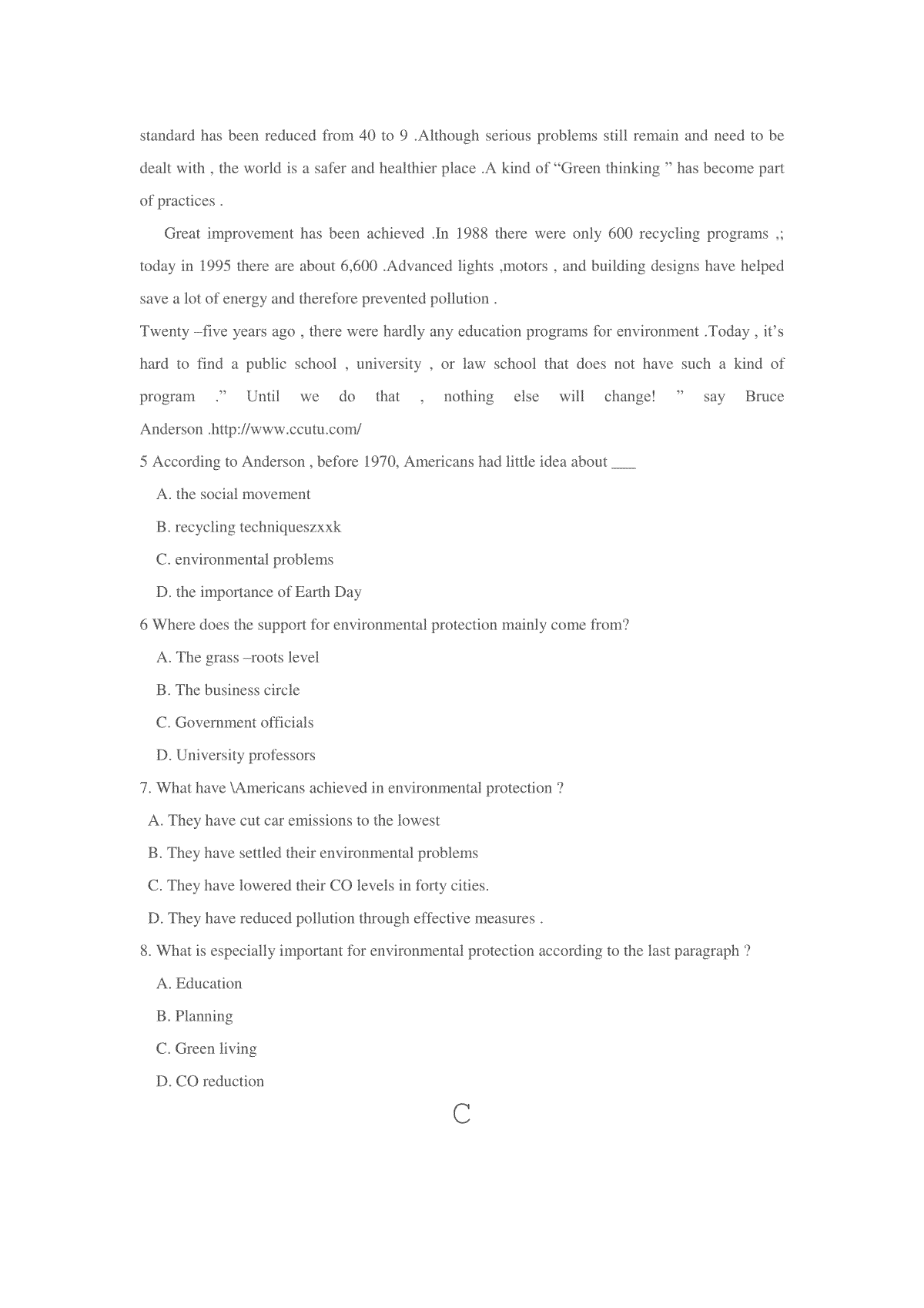 standard has been reduced from 40 to 9 .Although serious problems still remain and need to be dealt with , the world is a safer and healthier place .A kind of “Green thinking ” has become part of practices .

Great improvement has been achieved .In 1988 there were only 600 recycling programs ,; today in 1995 there are about 6,600 .Advanced lights ,motors , and building designs have helped save a lot of energy and therefore prevented pollution .

Twenty –five years ago , there were hardly any education programs for environment .Today , it’s hard to find a public school , university , or law school that does not have such a kind of program .” Until we do that , nothing else will change! ” say Bruce Anderson .http://www.ccutu.com/

5 According to Anderson , before 1970, Americans had little idea about ___

A. the social movement

B. recycling techniqueszxxk

C. environmental problems

D. the importance of Earth Day

6 Where does the support for environmental protection mainly come from?

A. The grass –roots level

B. The business circle

C. Government officials

D. University professors

7. What have \Americans achieved in environmental protection ?

A. They have cut car emissions to the lowest

B. They have settled their environmental problems

C. They have lowered their CO levels in forty cities.

D. They have reduced pollution through effective measures .

8. What is especially important for environmental protection according to the last paragraph ?

A. Education

B. Planning

C. Green living

D. CO reduction

C